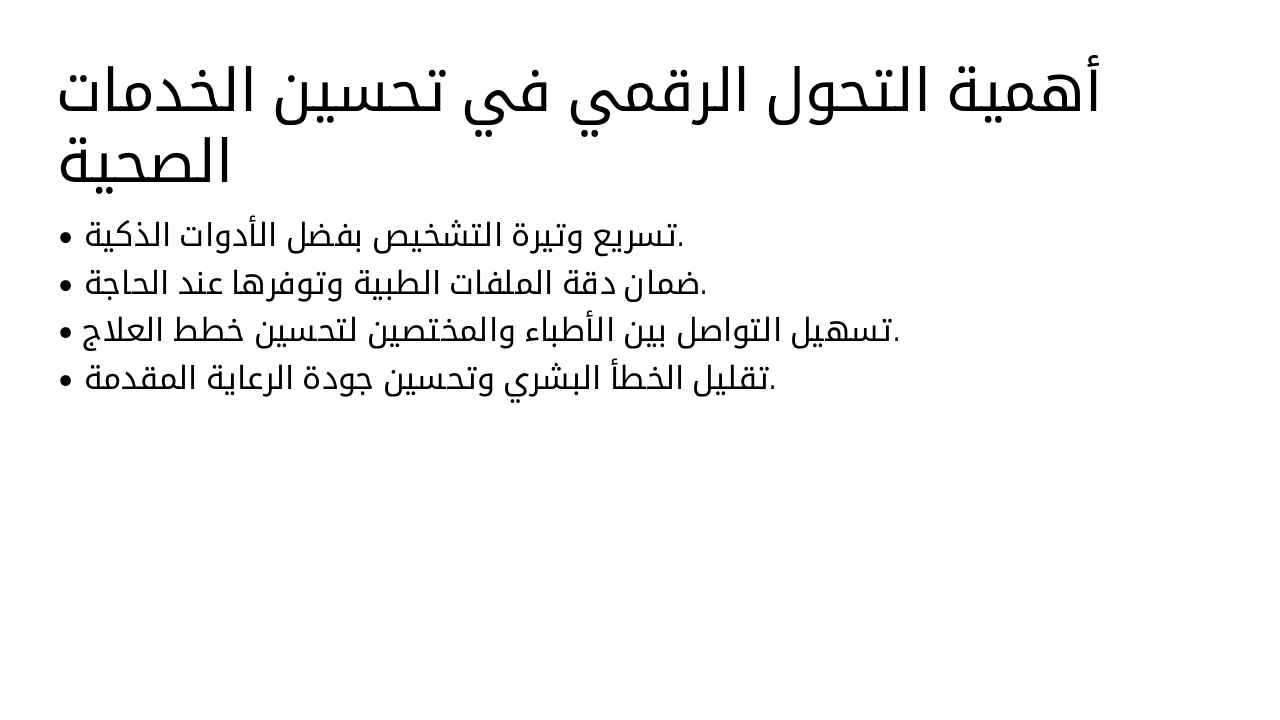 أهمية التحول الرقمي في تحسين الخدمات الصحية

• تسريع وتيرة التشخيص بفضل الأدوات الذكية.
• ضمان دقة الملفات الطبية وتوفرها عند الحاجة.
• تسهيل التواصل بين الأطباء والمختصين لتحسين خطط العلاج.
• تقليل الخطأ البشري وتحسين جودة الرعاية المقدمة.